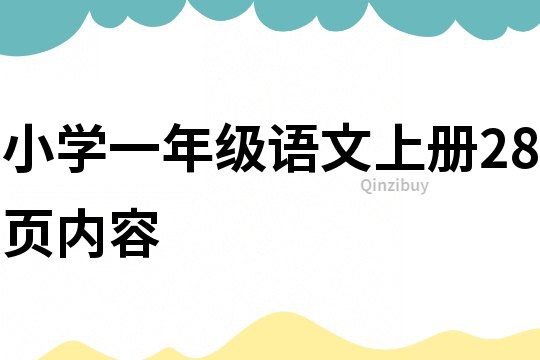 小学一年级语文上册28页内容

Qinzibuy